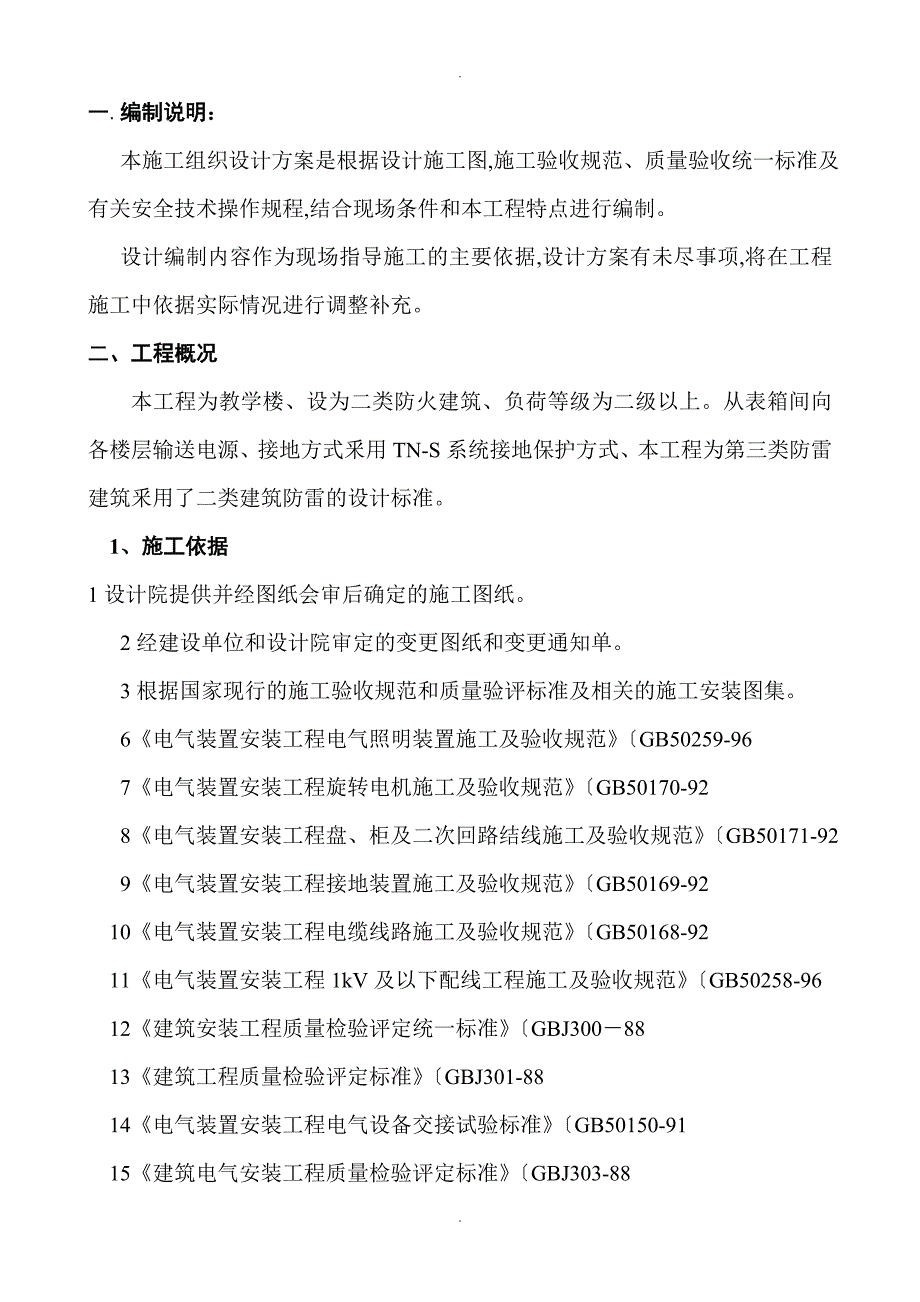 .

一. 编制说明：

本施工组织设计方案是根据设计施工图,施工验收规范、质量验收统一标准及有关安全技术操作规程,结合现场条件和本工程特点进行编制。

设计编制内容作为现场指导施工的主要依据,设计方案有未尽事项,将在工程施工中依据实际情况进行调整补充。

二、工程概况

本工程为教学楼、设为二类防火建筑、负荷等级为二级以上。从表箱间向各楼层输送电源、接地方式采用 TN-S 系统接地保护方式、本工程为第三类防雷建筑采用了二类建筑防雷的设计标准。

1、施工依据

1 设计院提供并经图纸会审后确定的施工图纸。

2 经建设单位和设计院审定的变更图纸和变更通知单。

3 根据国家现行的施工验收规范和质量验评标准及相关的施工安装图集。

6《电气装置安装工程电气照明装置施工及验收规范》〔GB50259-96

7《电气装置安装工程旋转电机施工及验收规范》〔GB50170-92

8《电气装置安装工程盘、柜及二次回路结线施工及验收规范》〔GB50171-92

9《电气装置安装工程接地装置施工及验收规范》〔GB50169-92

10《电气装置安装工程电缆线路施工及验收规范》〔GB50168-92

11《电气装置安装工程 1kV 及以下配线工程施工及验收规范》〔GB50258-96

12《建筑安装工程质量检验评定统一标准》〔GBJ300－88

13《建筑工程质量检验评定标准》〔GBJ301-88

14《电气装置安装工程电气设备交接试验标准》〔GB50150-91

15《建筑电气安装工程质量检验评定标准》〔GBJ303-88

.